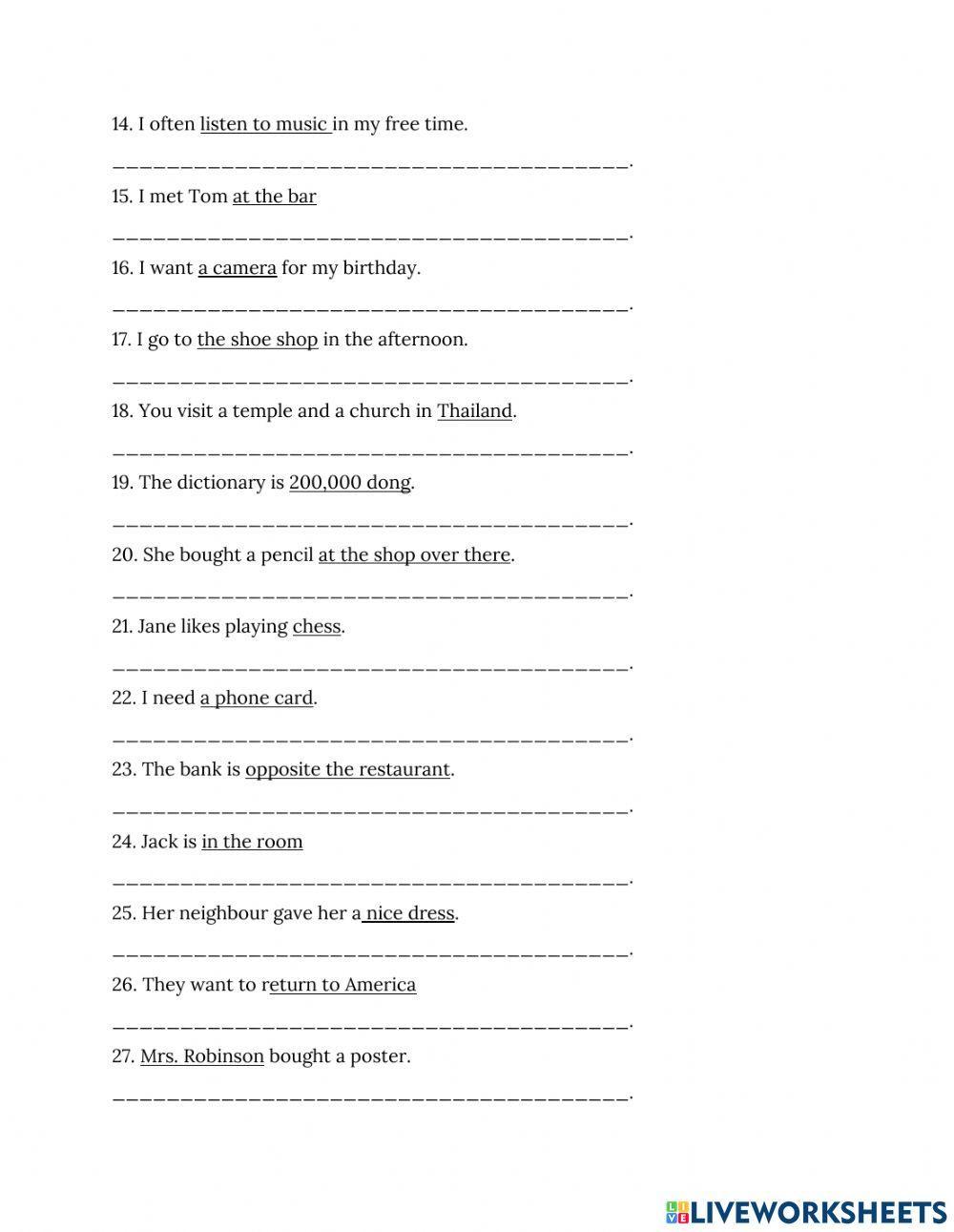 14. I often listen to music in my free time.

________________________________________.

15. I met Tom at the bar

________________________________________.

16. I want a camera for my birthday.

________________________________________.

17. I go to the shoe shop in the afternoon.

________________________________________.

18. You visit a temple and a church in Thailand.

________________________________________.

19. The dictionary is 200,000 dong.

________________________________________.

20. She bought a pencil at the shop over there.

________________________________________.

21. Jane likes playing chess.

________________________________________.

22. I need a phone card.

________________________________________.

23. The bank is opposite the restaurant.

________________________________________.

24. Jack is in the room

________________________________________.

25. Her neighbour gave her a nice dress.

________________________________________.

26. They want to return to America

________________________________________.

27. Mrs. Robinson bought a poster.

________________________________________.

LIVEWORKSHEETS